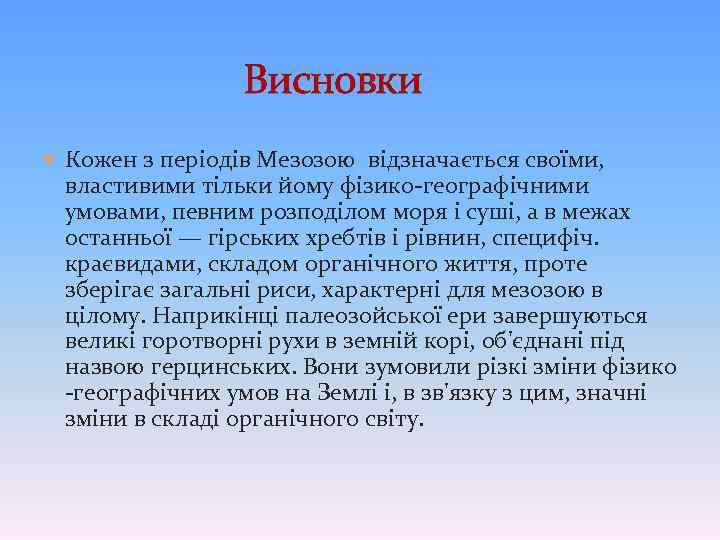 Висновки

Кожен з періодів Мезозою  відзначається своїми, властивими тільки йому фізико-географічними умовами, певним розподілом моря і суші, а в межах останньої — гірських хребтів і рівнин, специфіч. краєвидами, складом органічного життя, проте зберігає загальні риси, характерні для мезозою в цілому. Наприкінці палеозойської ери завершуються великі горотворні рухи в земній корі, об'єднані під назвою герцинських. Вони зумовили різкі зміни фізико -географічних умов на Землі і, в зв'язку з цим, значні зміни в складі органічного світу.